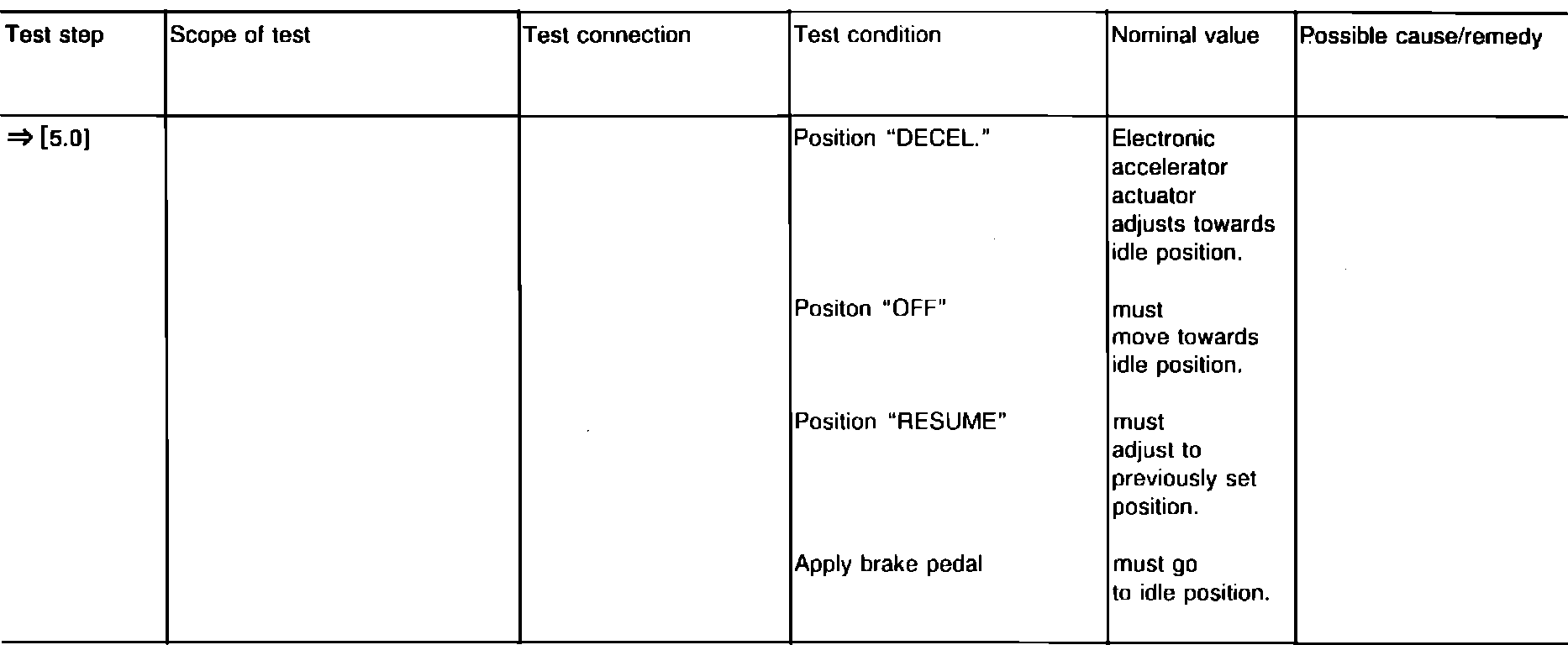 | Test step | Scope of test | Test connection | Test condition | Nominal value | Possible cause/remedy |
|---|---|---|---|---|---|
| ⇒ [5.0] | | | Position "DECEL." | Electronic accelerator actuator adjusts towards idle position. | |
| | | | Positon "OFF" | must move towards idle position. | |
| | | | Position "RESUME" | must adjust to previously set position. | |
| | | | Apply brake pedal | must go to idle position. | |